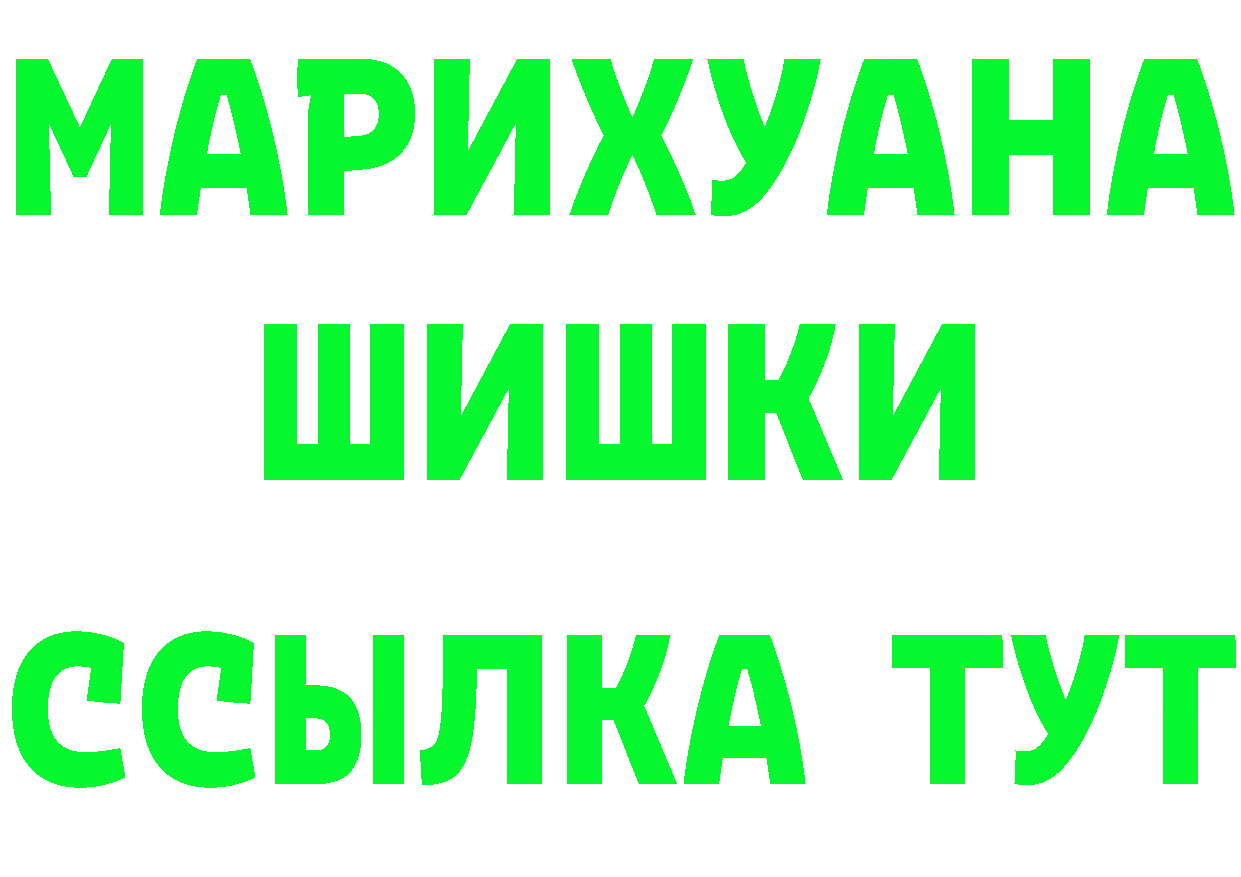 МАРИХУАНА
ШИШКИ
ССЫЛКА ТУТ